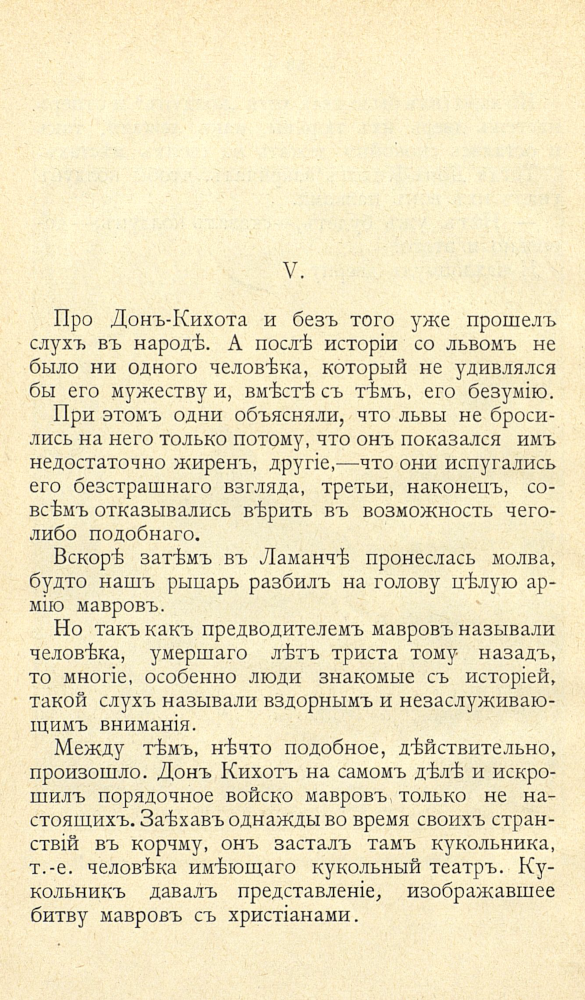 V.

Про Донъ-Кихота и безъ того уже прошелъ слухъ въ народѣ. А послѣ исторіи со львомъ не было ни одного человѣка, который не удивлялся бы его мужеству и, вмѣстѣ съ тѣмъ, его безумію.

При этомъ одни объясняли, что львы не бросились на него только потому, что онъ показался имъ недостаточно жиренъ, другіе,—что они испугались его безстрашнаго взгляда, третьи, наконецъ, совсѣмъ отказывались вѣрить въ возможность чего-либо подобнаго.

Вскорѣ затѣмъ въ Ламанчѣ пронеслась молва, будто нашъ рыцарь разбилъ на голову цѣлую армію мавровъ.

Но такъ какъ предводителемъ мавровъ называли человѣка, умершаго лѣтъ триста тому назадъ, то многіе, особенно люди знакомые съ исторіей, такой слухъ называли вздорнымъ и незаслуживающимъ вниманія.

Между тѣмъ, нѣчто подобное, дѣйствительно, произошло. Донъ Кихотъ на самомъ дѣлѣ и искрошилъ порядочное войско мавровъ, только не настоящихъ. Заѣхавъ однажды во время своихъ странствій въ корчму, онъ засталъ тамъ кукольника, т.-е. человѣка имѣющаго кукольный театръ. Кукольникъ давалъ представленіе, изображавшее битву мавровъ съ христіанами.